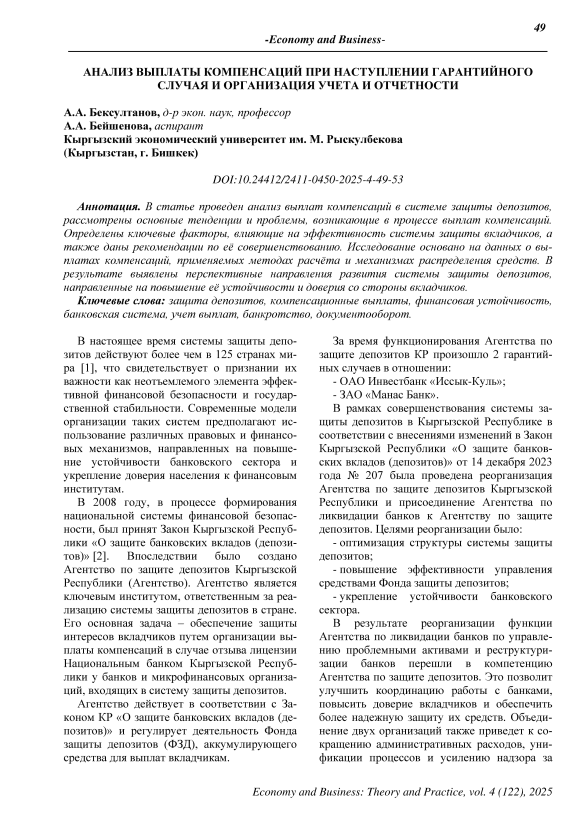 49

-Economy and Business-

АНАЛИЗ ВЫПЛАТЫ КОМПЕНСАЦИЙ ПРИ НАСТУПЛЕНИИ ГАРАНТИЙНОГО СЛУЧАЯ И ОРГАНИЗАЦИЯ УЧЕТА И ОТЧЕТНОСТИ

А.А. Бексултанов, д-р экон. наук, профессор
А.А. Бейшенова, аспирант
Кыргызский экономический университет им. М. Рыскулбекова
(Кыргызстан, г. Бишкек)

DOI:10.24412/2411-0450-2025-4-49-53

Аннотация. В статье проведен анализ выплат компенсаций в системе защиты депозитов, рассмотрены основные тенденции и проблемы, возникающие в процессе выплат компенсаций. Определены ключевые факторы, влияющие на эффективность системы защиты вкладчиков, а также даны рекомендации по её совершенствованию. Исследование основано на данных о выплатах компенсаций, применяемых методах расчёта и механизмах распределения средств. В результате выявлены перспективные направления развития системы защиты депозитов, направленные на повышение её устойчивости и доверия со стороны вкладчиков.

Ключевые слова: защита депозитов, компенсационные выплаты, финансовая устойчивость, банковская система, учет выплат, банкротство, документооборот.

В настоящее время системы защиты депозитов действуют более чем в 125 странах мира [1], что свидетельствует о признании их важности как неотъемлемого элемента эффективной финансовой безопасности и государственной стабильности. Современные модели организации таких систем предполагают использование различных правовых и финансовых механизмов, направленных на повышение устойчивости банковского сектора и укрепление доверия населения к финансовым институтам.

В 2008 году, в процессе формирования национальной системы финансовой безопасности, был принят Закон Кыргызской Республики «О защите банковских вкладов (депозитов)» [2]. Впоследствии было создано Агентство по защите депозитов Кыргызской Республики (Агентство). Агентство является ключевым институтом, ответственным за реализацию системы защиты депозитов в стране. Его основная задача – обеспечение защиты интересов вкладчиков путем организации выплаты компенсаций в случае отзыва лицензии Национальным банком Кыргызской Республики у банков и микрофинансовых организаций, входящих в систему защиты депозитов.

Агентство действует в соответствии с Законом КР «О защите банковских вкладов (депозитов)» и регулирует деятельность Фонда защиты депозитов (ФЗД), аккумулирующего средства для выплат вкладчикам.

За время функционирования Агентства по защите депозитов КР произошло 2 гарантийных случаев в отношении:

- ОАО Инвестбанк «Иссык-Куль»;
- ЗАО «Манас Банк».

В рамках совершенствования системы защиты депозитов в Кыргызской Республике в соответствии с внесениями изменений в Закон Кыргызской Республики «О защите банковских вкладов (депозитов)» от 14 декабря 2023 года № 207 была проведена реорганизация Агентства по защите депозитов Кыргызской Республики и присоединение Агентства по ликвидации банков к Агентству по защите депозитов. Целями реорганизации было:

- оптимизация структуры системы защиты депозитов;
- повышение эффективности управления средствами Фонда защиты депозитов;
- укрепление устойчивости банковского сектора.

В результате реорганизации функции Агентства по ликвидации банков по управлению проблемными активами и реструктуризации банков перешли в компетенцию Агентства по защите депозитов. Это позволит улучшить координацию работы с банками, повысить доверие вкладчиков и обеспечить более надежную защиту их средств. Объединение двух организаций также приведет к сокращению административных расходов, унификации процессов и усилению надзора за

Economy and Business: Theory and Practice, vol. 4 (122), 2025